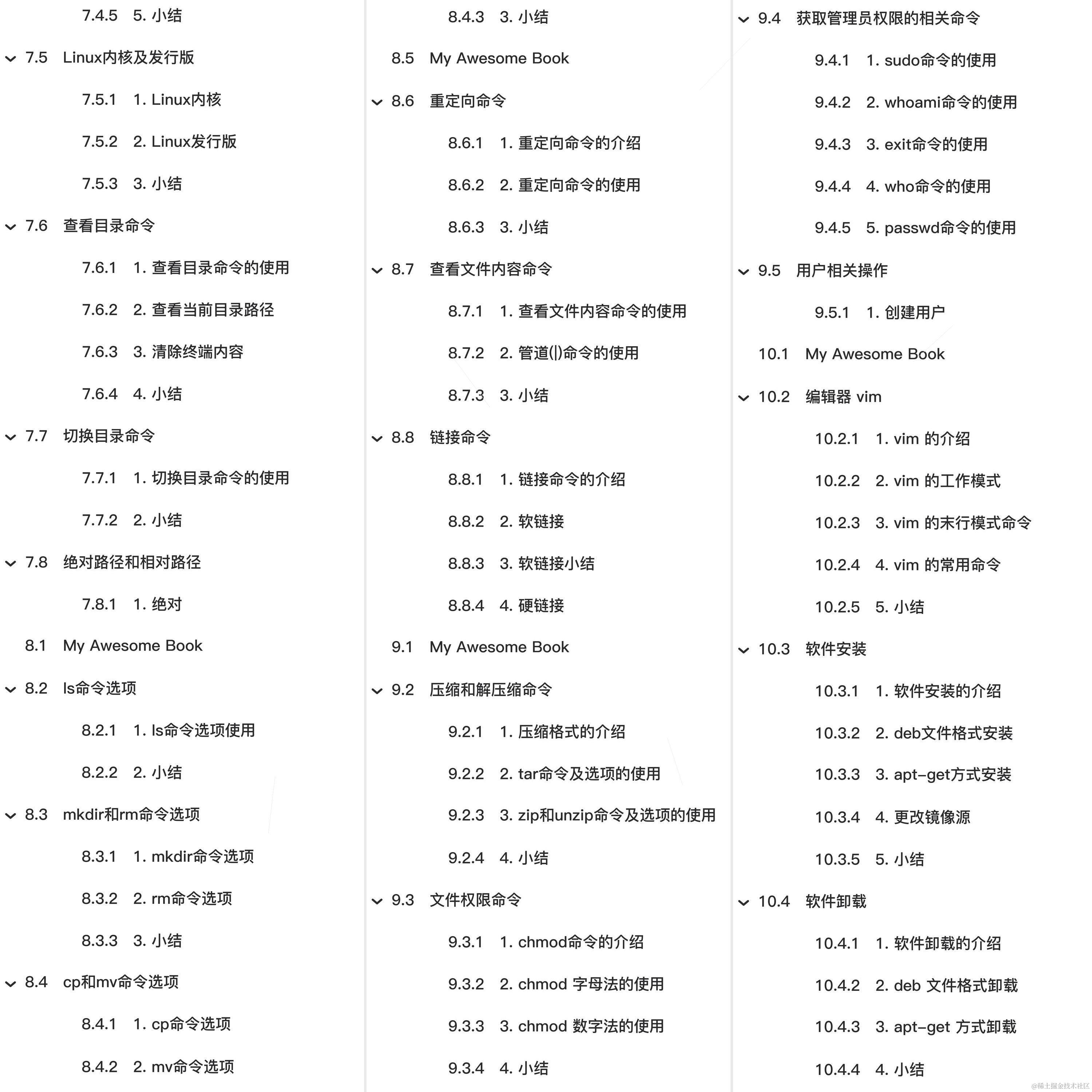 7.4.5 5. 小结
7.5 Linux内核及发行版
7.5.1 1. Linux内核
7.5.2 2. Linux发行版
7.5.3 3. 小结
7.6 查看目录命令
7.6.1 1. 查看目录命令的使用
7.6.2 2. 查看当前目录路径
7.6.3 3. 清除终端内容
7.6.4 4. 小结
7.7 切换目录命令
7.7.1 1. 切换目录命令的使用
7.7.2 2. 小结
7.8 绝对路径和相对路径
7.8.1 1. 绝对
8.1 My Awesome Book
8.2 ls命令选项
8.2.1 1. ls命令选项使用
8.2.2 2. 小结
8.3 mkdir和rm命令选项
8.3.1 1. mkdir命令选项
8.3.2 2. rm命令选项
8.3.3 3. 小结
8.4 cp和mv命令选项
8.4.1 1. cp命令选项
8.4.2 2. mv命令选项

8.4.3 3. 小结
8.5 My Awesome Book
8.6 重定向命令
8.6.1 1. 重定向命令的介绍
8.6.2 2. 重定向命令的使用
8.6.3 3. 小结
8.7 查看文件内容命令
8.7.1 1. 查看文件内容命令的使用
8.7.2 2. 管道(|)命令的使用
8.7.3 3. 小结
8.8 链接命令
8.8.1 1. 链接命令的介绍
8.8.2 2. 软链接
8.8.3 3. 软链接小结
8.8.4 4. 硬链接
9.1 My Awesome Book
9.2 压缩和解压缩命令
9.2.1 1. 压缩格式的介绍
9.2.2 2. tar命令及选项的使用
9.2.3 3. zip和unzip命令及选项的使用
9.2.4 4. 小结
9.3 文件权限命令
9.3.1 1. chmod命令的介绍
9.3.2 2. chmod 字母法的使用
9.3.3 3. chmod 数字法的使用
9.3.4 4. 小结

9.4 获取管理员权限的相关命令
9.4.1 1. sudo命令的使用
9.4.2 2. whoami命令的使用
9.4.3 3. exit命令的使用
9.4.4 4. who命令的使用
9.4.5 5. passwd命令的使用
9.5 用户相关操作
9.5.1 1. 创建用户
10.1 My Awesome Book
10.2 编辑器 vim
10.2.1 1. vim 的介绍
10.2.2 2. vim 的工作模式
10.2.3 3. vim 的末行模式命令
10.2.4 4. vim 的常用命令
10.2.5 5. 小结
10.3 软件安装
10.3.1 1. 软件安装的介绍
10.3.2 2. deb文件格式安装
10.3.3 3. apt-get方式安装
10.3.4 4. 更改镜像源
10.3.5 5. 小结
10.4 软件卸载
10.4.1 1. 软件卸载的介绍
10.4.2 2. deb 文件格式卸载
10.4.3 3. apt-get 方式卸载
10.4.4 4. 小结

@稀土掘金技术社区